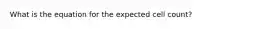 What is the equation for the expected cell count?